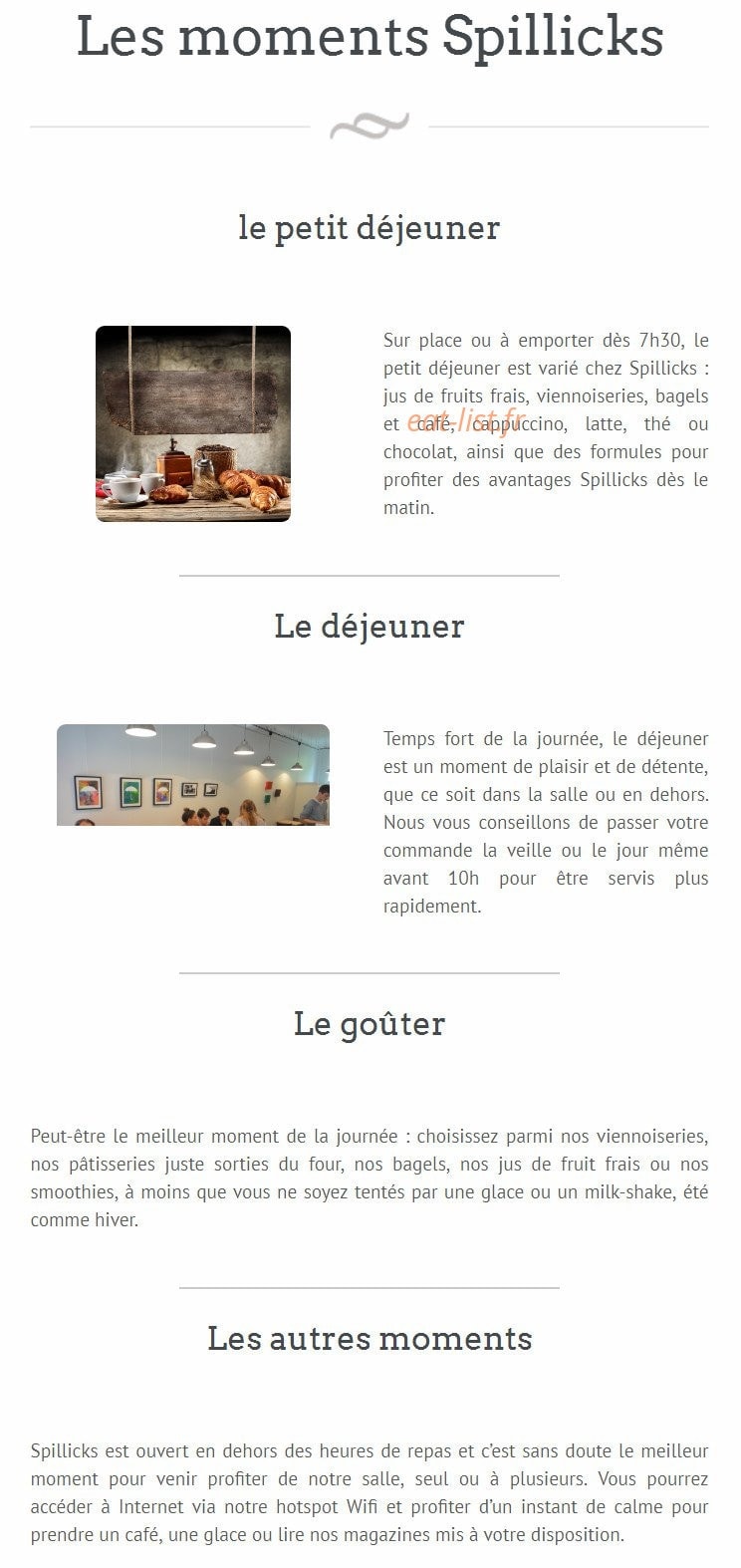 Les moments Spillicks

le petit déjeuner

Sur place ou à emporter dès 7h30, le petit déjeuner est varié chez Spillicks : jus de fruits frais, viennoiseries, bagels et café, cappuccino, latte, thé ou chocolat, ainsi que des formules pour profiter des avantages Spillicks dès le matin.

eat-list.fr

Le déjeuner

Temps fort de la journée, le déjeuner est un moment de plaisir et de détente, que ce soit dans la salle ou en dehors. Nous vous conseillons de passer votre commande la veille ou le jour même avant 10h pour être servis plus rapidement.

Le goûter

Peut-être le meilleur moment de la journée : choisissez parmi nos viennoiseries, nos pâtisseries juste sorties du four, nos bagels, nos jus de fruit frais ou nos smoothies, à moins que vous ne soyez tentés par une glace ou un milk-shake, été comme hiver.

Les autres moments

Spillicks est ouvert en dehors des heures de repas et c'est sans doute le meilleur moment pour venir profiter de notre salle, seul ou à plusieurs. Vous pourrez accéder à Internet via notre hotspot Wifi et profiter d'un instant de calme pour prendre un café, une glace ou lire nos magazines mis à votre disposition.